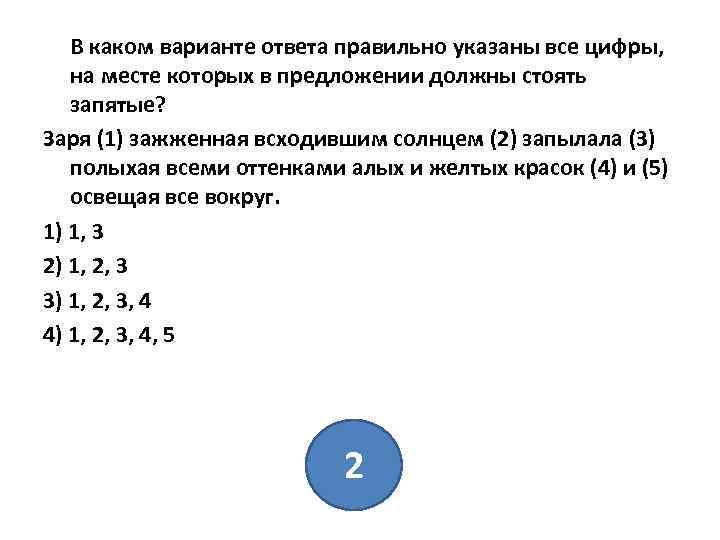 В каком варианте ответа правильно указаны все цифры, на месте которых в предложении должны стоять запятые?

Заря (1) зажженная всходившим солнцем (2) запылала (3) полыхая всеми оттенками алых и желтых красок (4) и (5) освещая все вокруг.

1) 1, 3
2) 1, 2, 3
3) 1, 2, 3, 4
4) 1, 2, 3, 4, 5

2